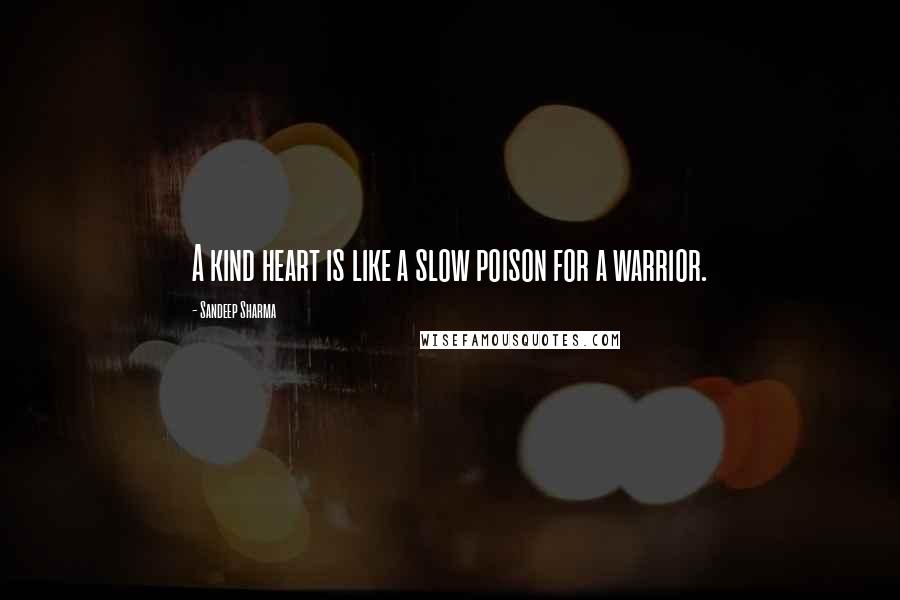 A kind heart is like a slow poison for a warrior.

- Sandeep Sharma

WISEFAMOUSQUOTES.COM